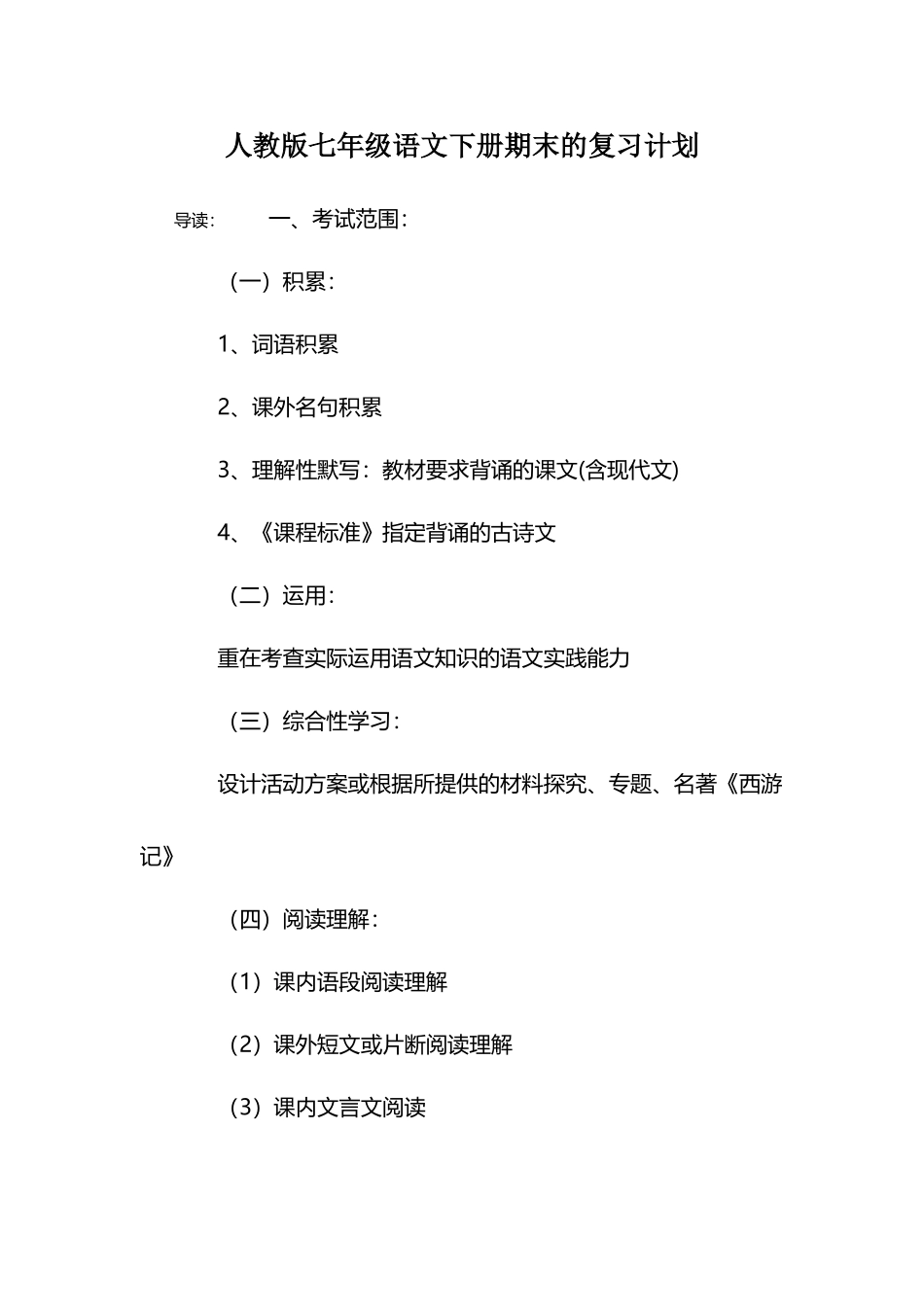 人教版七年级语文下册期末的复习计划

导读：　　一、考试范围：

（一）积累：

1、词语积累

2、课外名句积累

3、理解性默写：教材要求背诵的课文(含现代文)

4、《课程标准》指定背诵的古诗文

（二）运用：

重在考查实际运用语文知识的语文实践能力

（三）综合性学习：

设计活动方案或根据所提供的材料探究、专题、名著《西游记》

（四）阅读理解：

（1）课内语段阅读理解

（2）课外短文或片断阅读理解

（3）课内文言文阅读